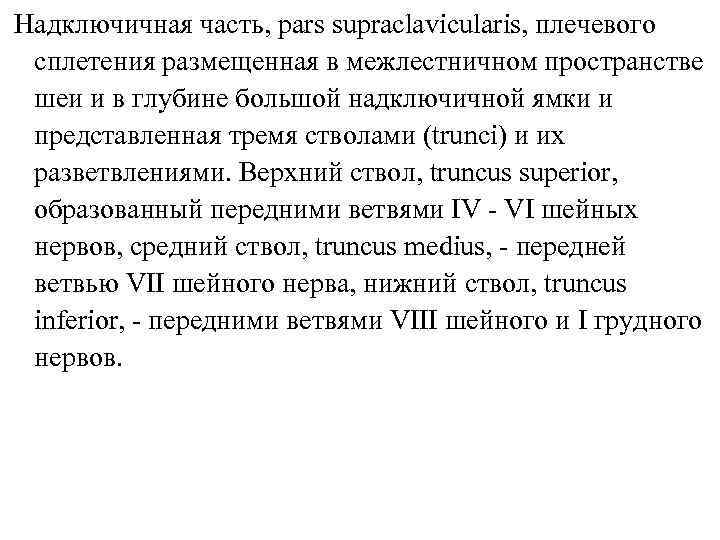 Надключичная часть, pars supraclavicularis, плечевого сплетения размещенная в межлестничном пространстве шеи и в глубине большой надключичной ямки и представленная тремя стволами (trunci) и их разветвлениями. Верхний ствол, truncus superior, образованный передними ветвями IV - VI шейных нервов, средний ствол, truncus medius, - передней ветвью VII шейного нерва, нижний ствол, truncus inferior, - передними ветвями VIII шейного и I грудного нервов.